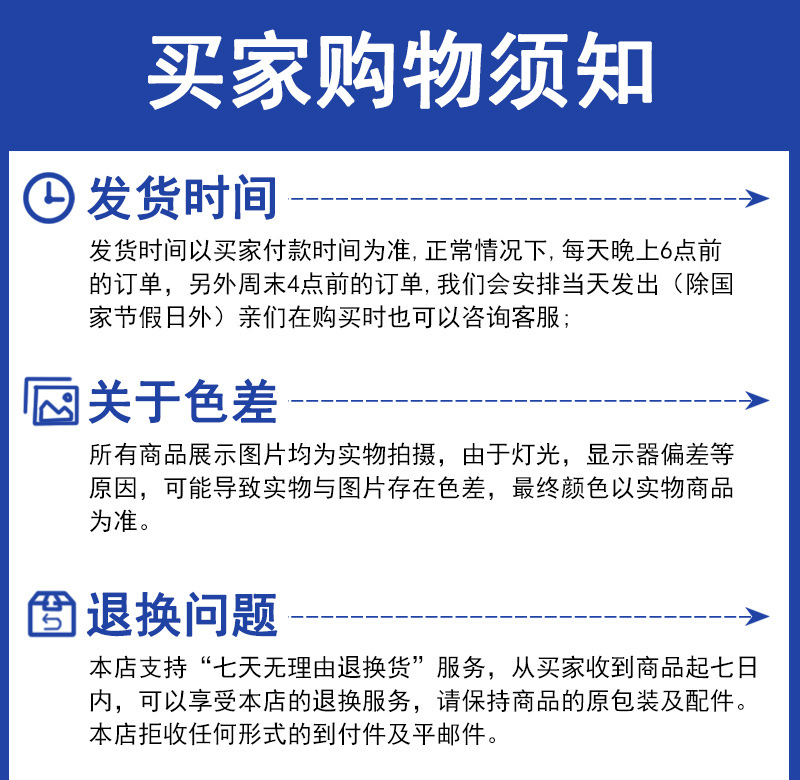 买家购物须知

发货时间

发货时间以买家付款时间为准,正常情况下,每天晚上6点前的订单，另外周末4点前的订单,我们会安排当天发出（除国家节假日外）亲们在购买时也可以咨询客服;

关于色差

所有商品展示图片均为实物拍摄，由于灯光，显示器偏差等原因，可能导致实物与图片存在色差，最终颜色以实物商品为准。

退换问题

本店支持“七天无理由退换货”服务，从买家收到商品起七日内，可以享受本店的退换服务，请保持商品的原包装及配件。本店拒收任何形式的到付件及平邮件。